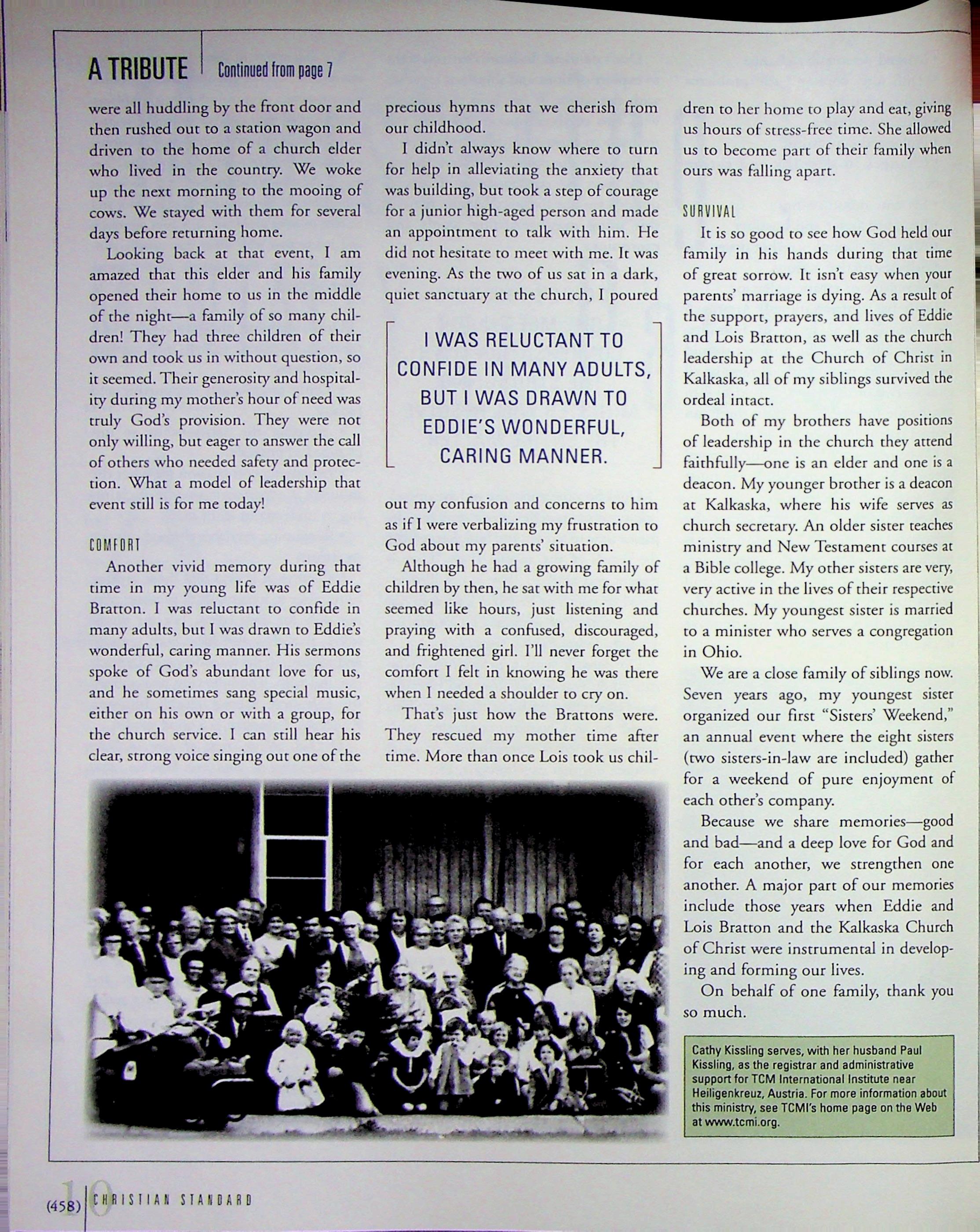 A TRIBUTE Continued from page 7

were all huddling by the front door and then rushed out to a station wagon and driven to the home of a church elder who lived in the country. We woke up the next morning to the mooing of cows. We stayed with them for several days before returning home.

Looking back at that event, I am amazed that this elder and his family opened their home to us in the middle of the night—a family of so many children! They had three children of their own and took us in without question, so it seemed. Their generosity and hospitality during my mother's hour of need was truly God's provision. They were not only willing, but eager to answer the call of others who needed safety and protection. What a model of leadership that event still is for me today!

COMFORT

Another vivid memory during that time in my young life was of Eddie Bratton. I was reluctant to confide in many adults, but I was drawn to Eddie's wonderful, caring manner. His sermons spoke of God's abundant love for us, and he sometimes sang special music, either on his own or with a group, for the church service. I can still hear his clear, strong voice singing out one of the precious hymns that we cherish from our childhood.

I didn't always know where to turn for help in alleviating the anxiety that was building, but took a step of courage for a junior high-aged person and made an appointment to talk with him. He did not hesitate to meet with me. It was evening. As the two of us sat in a dark, quiet sanctuary at the church, I poured

I WAS RELUCTANT TO CONFIDE IN MANY ADULTS, BUT I WAS DRAWN TO EDDIE'S WONDERFUL, CARING MANNER.

out my confusion and concerns to him as if I were verbalizing my frustration to God about my parents' situation.

Although he had a growing family of children by then, he sat with me for what seemed like hours, just listening and praying with a confused, discouraged, and frightened girl. I'll never forget the comfort I felt in knowing he was there when I needed a shoulder to cry on.

That's just how the Brattons were. They rescued my mother time after time. More than once Lois took us children to her home to play and eat, giving us hours of stress-free time. She allowed us to become part of their family when ours was falling apart.

SURVIVAL

It is so good to see how God held our family in his hands during that time of great sorrow. It isn't easy when your parents' marriage is dying. As a result of the support, prayers, and lives of Eddie and Lois Bratton, as well as the church leadership at the Church of Christ in Kalkaska, all of my siblings survived the ordeal intact.

Both of my brothers have positions of leadership in the church they attend faithfully—one is an elder and one is a deacon. My younger brother is a deacon at Kalkaska, where his wife serves as church secretary. An older sister teaches ministry and New Testament courses at a Bible college. My other sisters are very, very active in the lives of their respective churches. My youngest sister is married to a minister who serves a congregation in Ohio.

We are a close family of siblings now. Seven years ago, my youngest sister organized our first "Sisters' Weekend," an annual event where the eight sisters (two sisters-in-law are included) gather for a weekend of pure enjoyment of each other's company.

Because we share memories—good and bad—and a deep love for God and for each another, we strengthen one another. A major part of our memories include those years when Eddie and Lois Bratton and the Kalkaska Church of Christ were instrumental in developing and forming our lives.

On behalf of one family, thank you so much.

Cathy Kissling serves, with her husband Paul Kissling, as the registrar and administrative support for TCM International Institute near Heiligenkreuz, Austria. For more information about this ministry, see TCMI's home page on the Web at www.tcmi.org.

(458) 10 CHRISTIAN STANDARD